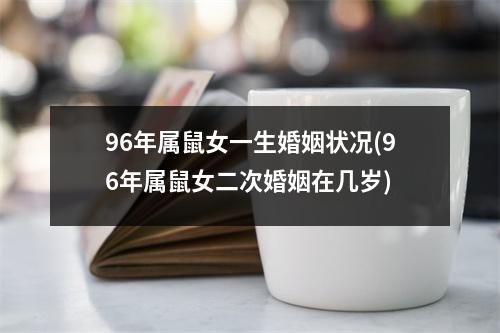 96年属鼠女一生婚姻状况(96年属鼠女二次婚姻在几岁)